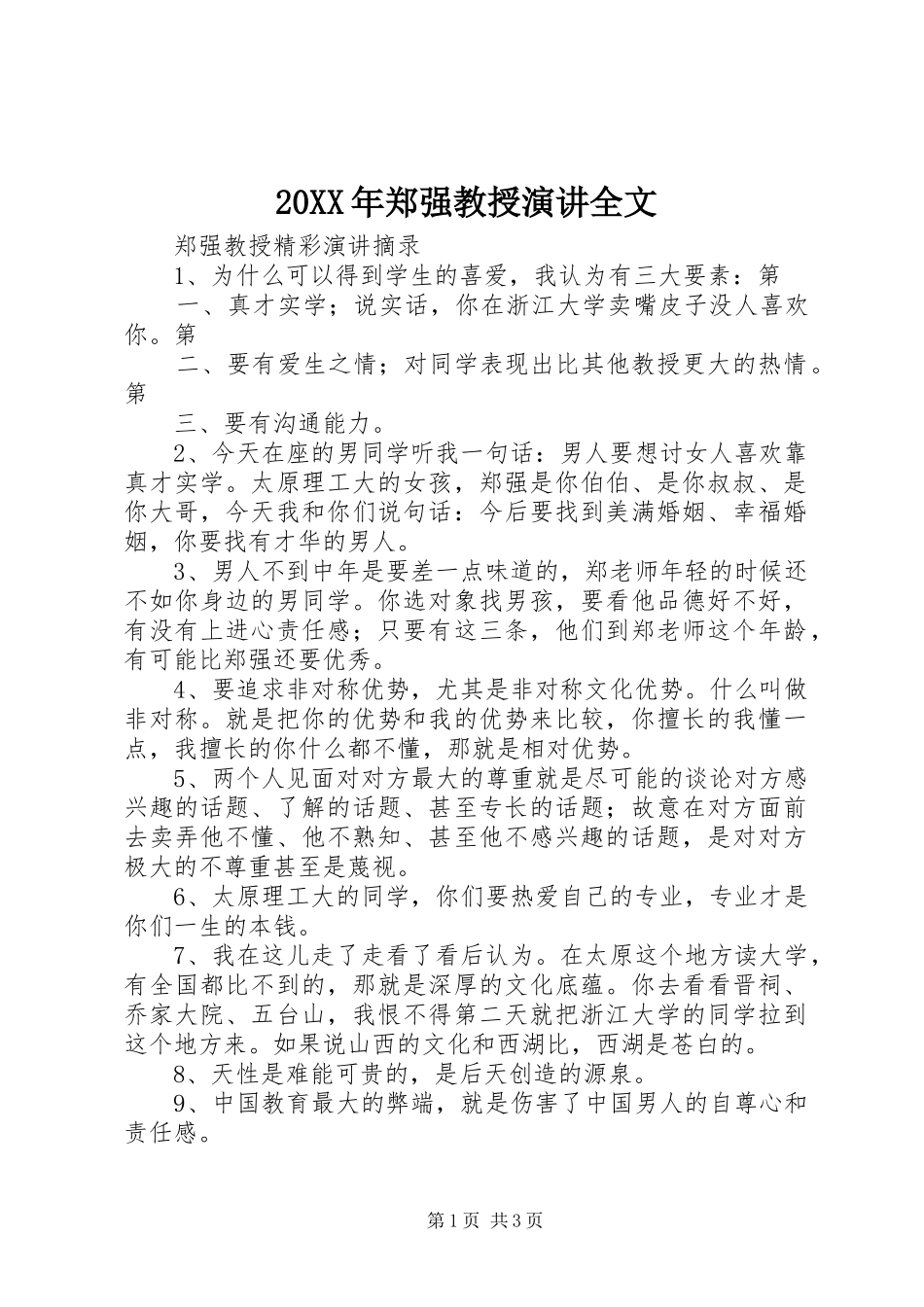 20XX年郑强教授演讲全文

郑强教授精彩演讲摘录

1、为什么可以得到学生的喜爱，我认为有三大要素：第

一、真才实学；说实话，你在浙江大学卖嘴皮子没人喜欢你。第

二、要有爱生之情；对同学表现出比其他教授更大的热情。第

三、要有沟通能力。

2、今天在座的男同学听我一句话：男人要想讨女人喜欢靠真才实学。太原理工大的女孩，郑强是你伯伯、是你叔叔、是你大哥，今天我和你们说句话：今后要找到美满婚姻、幸福婚姻，你要找有才华的男人。

3、男人不到中年是要差一点味道的，郑老师年轻的时候还不如你身边的男同学。你选对象找男孩，要看他品德好不好，有没有上进心责任感；只要有这三条，他们到郑老师这个年龄，有可能比郑强还要优秀。

4、要追求非对称优势，尤其是非对称文化优势。什么叫做非对称。就是把你的优势和我的优势来比较，你擅长的我懂一点，我擅长的你什么都不懂，那就是相对优势。

5、两个人见面对对方最大的尊重就是尽可能的谈论对方感兴趣的话题、了解的话题、甚至专长的话题；故意在对方面前去卖弄他不懂、他不熟知、甚至他不感兴趣的话题，是对对方极大的不尊重甚至是蔑视。

6、太原理工大的同学，你们要热爱自己的专业，专业才是你们一生的本钱。

7、我在这儿走了走看了看后认为。在太原这个地方读大学，有全国都比不到的，那就是深厚的文化底蕴。你去看看晋祠、乔家大院、五台山，我恨不得第二天就把浙江大学的同学拉到这个地方来。如果说山西的文化和西湖比，西湖是苍白的。

8、天性是难能可贵的，是后天创造的源泉。

9、中国教育最大的弊端，就是伤害了中国男人的自尊心和责任感。

第1页 共3页